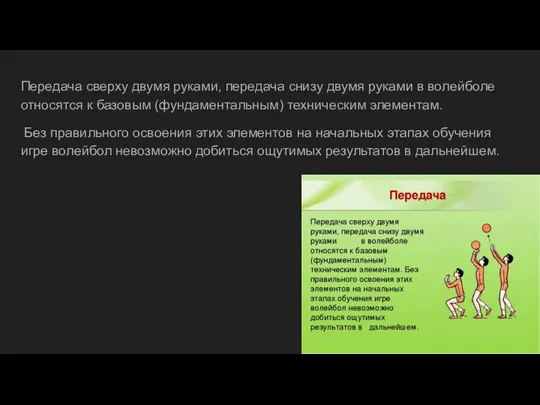 Передача сверху двумя руками, передача снизу двумя руками в волейболе относятся к базовым (фундаментальным) техническим элементам.

Без правильного освоения этих элементов на начальных этапах обучения игре волейбол невозможно добиться ощутимых результатов в дальнейшем.

Передача

Передача сверху двумя руками, передача снизу двумя руками в волейболе относятся к базовым (фундаментальным) техническим элементам. Без правильного освоения этих элементов на начальных этапах обучения игре волейбол невозможно добиться ощутимых результатов в дальнейшем.